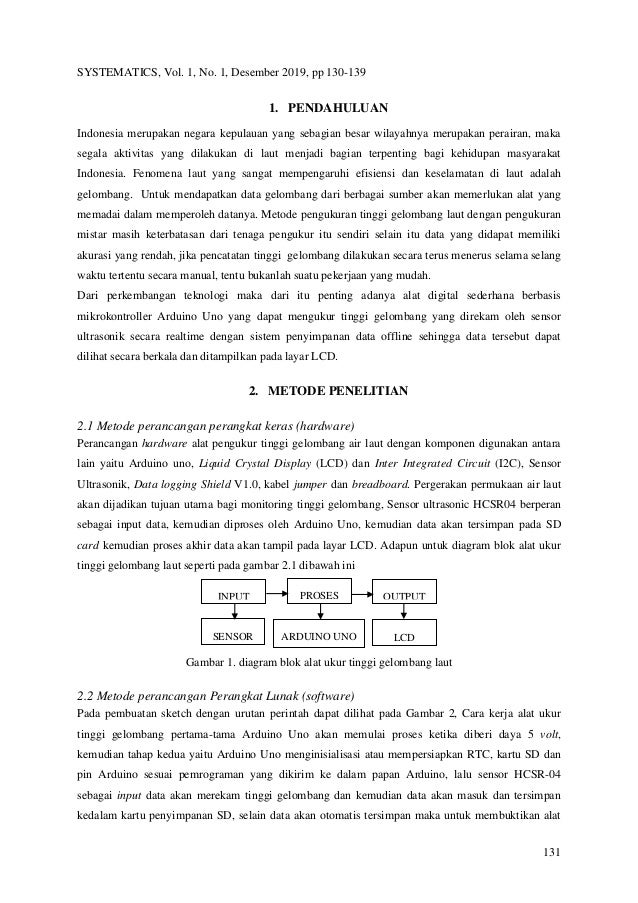 SYSTEMATICS, Vol. 1, No. 1, Desember 2019, pp 130-139

1. PENDAHULUAN

Indonesia merupakan negara kepulauan yang sebagian besar wilayahnya merupakan perairan, maka segala aktivitas yang dilakukan di laut menjadi bagian terpenting bagi kehidupan masyarakat Indonesia. Fenomena laut yang sangat mempengaruhi efisiensi dan keselamatan di laut adalah gelombang. Untuk mendapatkan data gelombang dari berbagai sumber akan memerlukan alat yang memadai dalam memperoleh datanya. Metode pengukuran tinggi gelombang laut dengan pengukuran mistar masih keterbatasan dari tenaga pengukur itu sendiri selain itu data yang didapat memiliki akurasi yang rendah, jika pencatatan tinggi gelombang dilakukan secara terus menerus selama selang waktu tertentu secara manual, tentu bukanlah suatu pekerjaan yang mudah.
Dari perkembangan teknologi maka dari itu penting adanya alat digital sederhana berbasis mikrokontroller Arduino Uno yang dapat mengukur tinggi gelombang yang direkam oleh sensor ultrasonik secara realtime dengan sistem penyimpanan data offline sehingga data tersebut dapat dilihat secara berkala dan ditampilkan pada layar LCD.

2. METODE PENELITIAN

2.1 Metode perancangan perangkat keras (hardware)
Perancangan hardware alat pengukur tinggi gelombang air laut dengan komponen digunakan antara lain yaitu Arduino uno, Liquid Crystal Display (LCD) dan Inter Integrated Circuit (I2C), Sensor Ultrasonik, Data logging Shield V1.0, kabel jumper dan breadboard. Pergerakan permukaan air laut akan dijadikan tujuan utama bagi monitoring tinggi gelombang, Sensor ultrasonic HCSR04 berperan sebagai input data, kemudian diproses oleh Arduino Uno, kemudian data akan tersimpan pada SD card kemudian proses akhir data akan tampil pada layar LCD. Adapun untuk diagram blok alat ukur tinggi gelombang laut seperti pada gambar 2.1 dibawah ini

INPUT
PROSES
OUTPUT
SENSOR
ARDUINO UNO
LCD

Gambar 1. diagram blok alat ukur tinggi gelombang laut

2.2 Metode perancangan Perangkat Lunak (software)
Pada pembuatan sketch dengan urutan perintah dapat dilihat pada Gambar 2, Cara kerja alat ukur tinggi gelombang pertama-tama Arduino Uno akan memulai proses ketika diberi daya 5 volt, kemudian tahap kedua yaitu Arduino Uno menginisialisasi atau mempersiapkan RTC, kartu SD dan pin Arduino sesuai pemrograman yang dikirim ke dalam papan Arduino, lalu sensor HCSR-04 sebagai input data akan merekam tinggi gelombang dan kemudian data akan masuk dan tersimpan kedalam kartu penyimpanan SD, selain data akan otomatis tersimpan maka untuk membuktikan alat

131